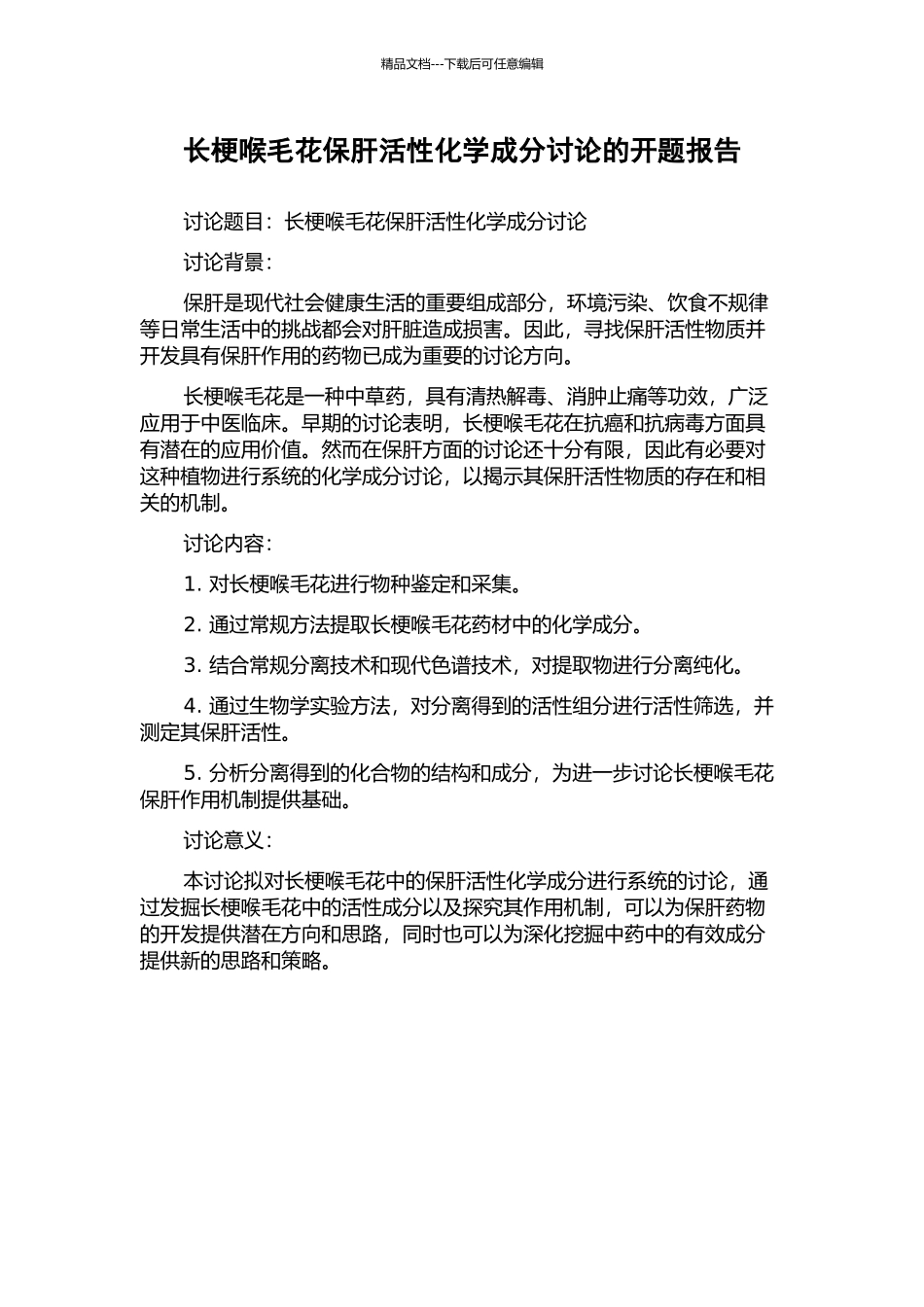 精品文档---下载后可任意编辑

长梗喉毛花保肝活性化学成分讨论的开题报告

讨论题目：长梗喉毛花保肝活性化学成分讨论

讨论背景：

保肝是现代社会健康生活的重要组成部分，环境污染、饮食不规律等日常生活中的挑战都会对肝脏造成损害。因此，寻找保肝活性物质并开发具有保肝作用的药物已成为重要的讨论方向。

长梗喉毛花是一种中草药，具有清热解毒、消肿止痛等功效，广泛应用于中医临床。早期的讨论表明，长梗喉毛花在抗癌和抗病毒方面具有潜在的应用价值。然而在保肝方面的讨论还十分有限，因此有必要对这种植物进行系统的化学成分讨论，以揭示其保肝活性物质的存在和相关的机制。

讨论内容：

1. 对长梗喉毛花进行物种鉴定和采集。

2. 通过常规方法提取长梗喉毛花药材中的化学成分。

3. 结合常规分离技术和现代色谱技术，对提取物进行分离纯化。

4. 通过生物学实验方法，对分离得到的活性组分进行活性筛选，并测定其保肝活性。

5. 分析分离得到的化合物的结构和成分，为进一步讨论长梗喉毛花保肝作用机制提供基础。

讨论意义：

本讨论拟对长梗喉毛花中的保肝活性化学成分进行系统的讨论，通过发掘长梗喉毛花中的活性成分以及探究其作用机制，可以为保肝药物的开发提供潜在方向和思路，同时也可以为深化挖掘中药中的有效成分提供新的思路和策略。